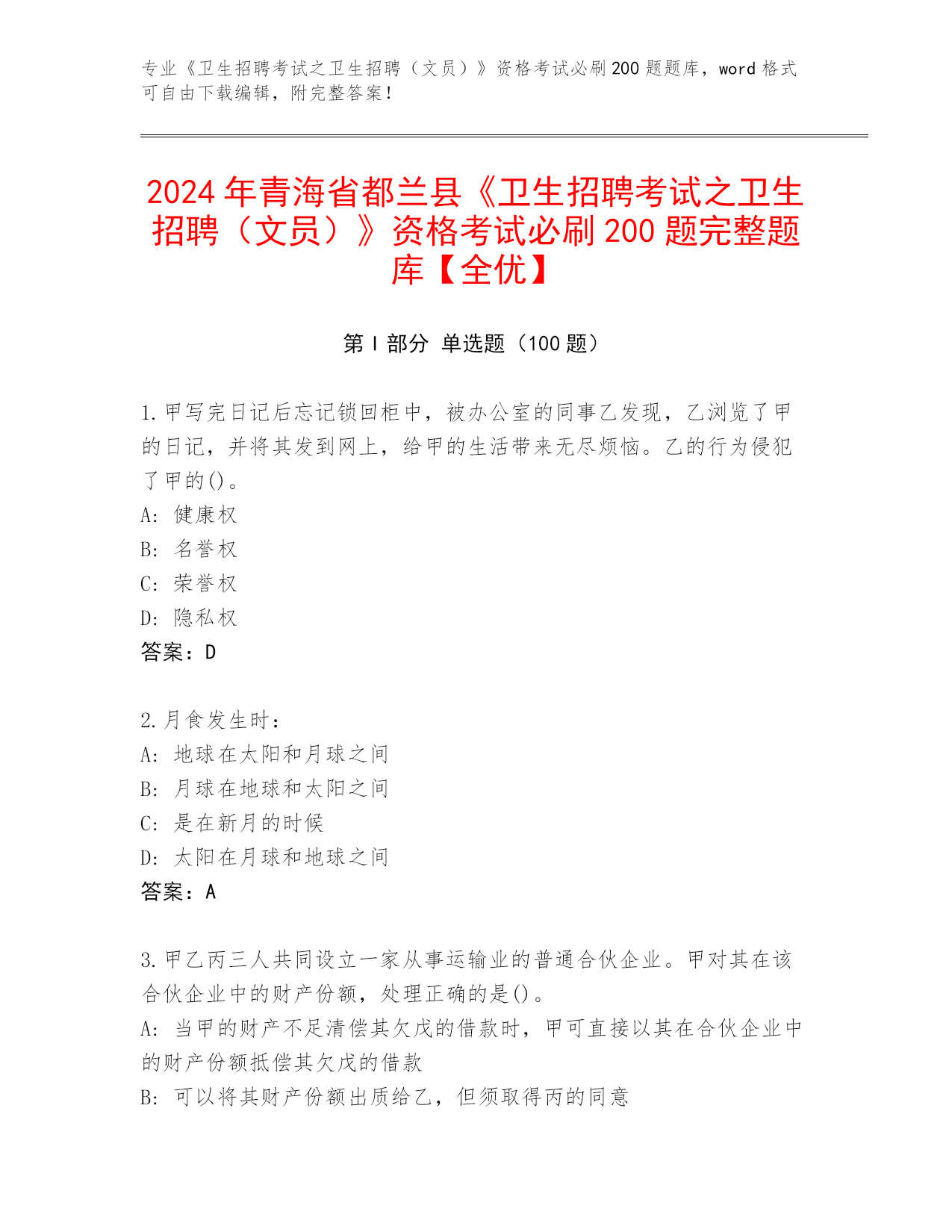 专业《卫生招聘考试之卫生招聘（文员）》资格考试必刷200题题库，word格式可自由下载编辑，附完整答案！

2024年青海省都兰县《卫生招聘考试之卫生招聘（文员）》资格考试必刷200题完整题库【全优】

第I部分 单选题（100题）

1.甲写完日记后忘记锁回柜中，被办公室的同事乙发现，乙浏览了甲的日记，并将其发到网上，给甲的生活带来无尽烦恼。乙的行为侵犯了甲的()。
A: 健康权
B: 名誉权
C: 荣誉权
D: 隐私权
答案：D

2.月食发生时：
A: 地球在太阳和月球之间
B: 月球在地球和太阳之间
C: 是在新月的时候
D: 太阳在月球和地球之间
答案：A

3.甲乙丙三人共同设立一家从事运输业的普通合伙企业。甲对其在该合伙企业中的财产份额，处理正确的是()。
A: 当甲的财产不足清偿其欠戊的借款时，甲可直接以其在合伙企业中的财产份额抵偿其欠戊的借款
B: 可以将其财产份额出质给乙，但须取得丙的同意